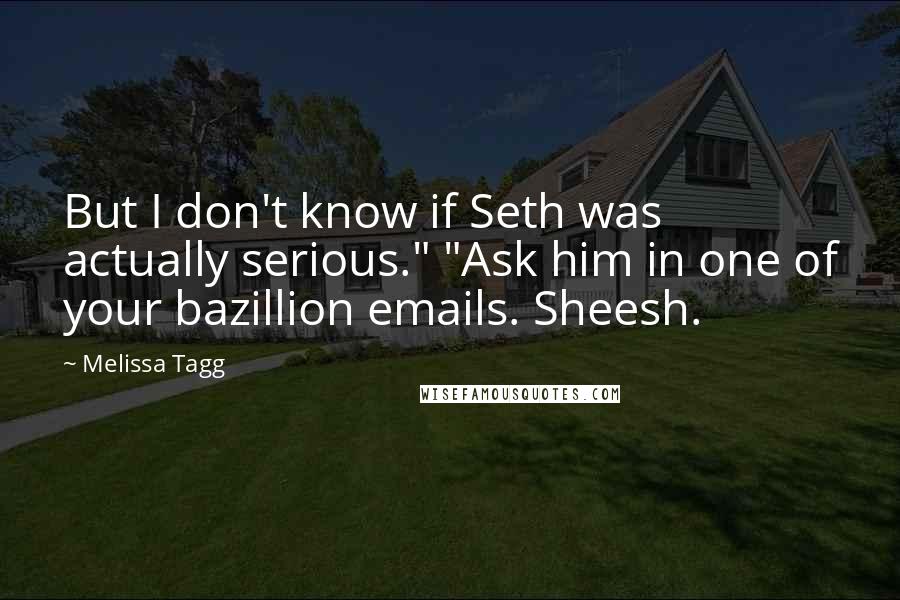 But I don't know if Seth was actually serious." "Ask him in one of your bazillion emails. Sheesh.

~ Melissa Tagg

WISEFAMOUSQUOTES.COM